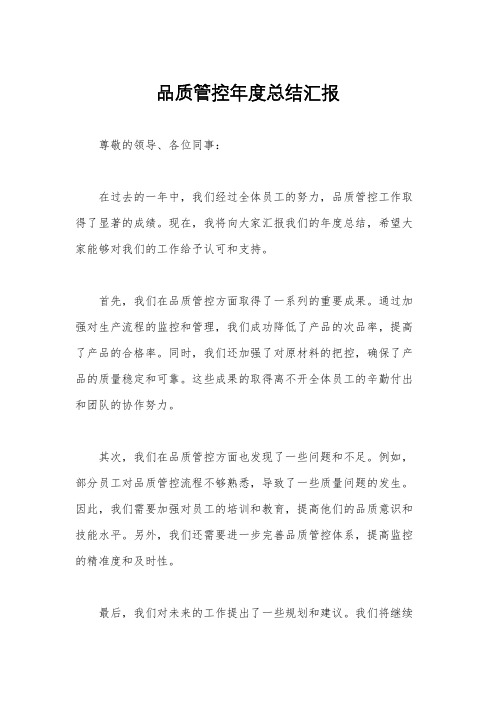 品质管控年度总结汇报

尊敬的领导、各位同事：

在过去的一年中，我们经过全体员工的努力，品质管控工作取得了显著的成绩。现在，我将向大家汇报我们的年度总结，希望大家能够对我们的工作给予认可和支持。

首先，我们在品质管控方面取得了一系列的重要成果。通过加强对生产流程的监控和管理，我们成功降低了产品的次品率，提高了产品的合格率。同时，我们还加强了对原材料的把控，确保了产品的质量稳定和可靠。这些成果的取得离不开全体员工的辛勤付出和团队的协作努力。

其次，我们在品质管控方面也发现了一些问题和不足。例如，部分员工对品质管控流程不够熟悉，导致了一些质量问题的发生。因此，我们需要加强对员工的培训和教育，提高他们的品质意识和技能水平。另外，我们还需要进一步完善品质管控体系，提高监控的精准度和及时性。

最后，我们对未来的工作提出了一些规划和建议。我们将继续